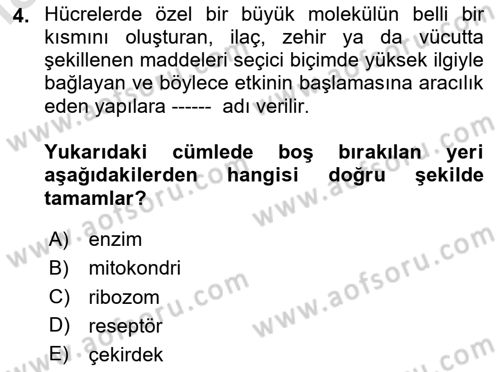 4. Hücrelerde özel bir büyük molekülün belli bir kısmını oluşturan, ilaç, zehir ya da vücutta şekillenen maddeleri seçici biçimde yüksek ilgiyle bağlayan ve böylece etkinin başlamasına aracılık eden yapılara ------ adı verilir.

Yukarıdaki cümlede boş bırakılan yeri aşağıdakilerden hangisi doğru şekilde tamamlar?

A) enzim
B) mitokondri
C) ribozom
D) reseptör
E) çekirdek

www.aofsoru.com